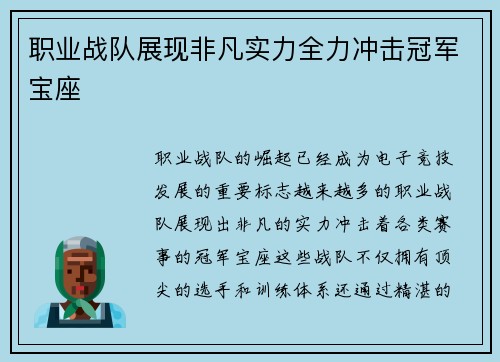 职业战队展现非凡实力全力冲击冠军宝座

职业战队的崛起已经成为电子竞技发展的重要标志越来越多的职业战队展现出非凡的实力冲击着各类赛事的冠军宝座这些战队不仅拥有顶尖的选手和训练体系还通过精湛的